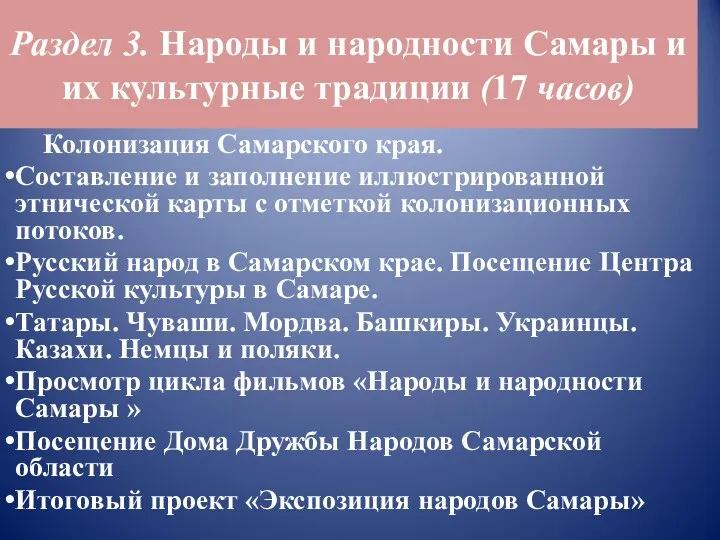 Раздел 3. Народы и народности Самары и их культурные традиции (17 часов)

Колонизация Самарского края.

•Составление и заполнение иллюстрированной этнической карты с отметкой колонизационных потоков.

•Русский народ в Самарском крае. Посещение Центра Русской культуры в Самаре.

•Татары. Чуваши. Мордва. Башкиры. Украинцы. Казахи. Немцы и поляки.

•Просмотр цикла фильмов «Народы и народности Самары »

•Посещение Дома Дружбы Народов Самарской области

•Итоговый проект «Экспозиция народов Самары»